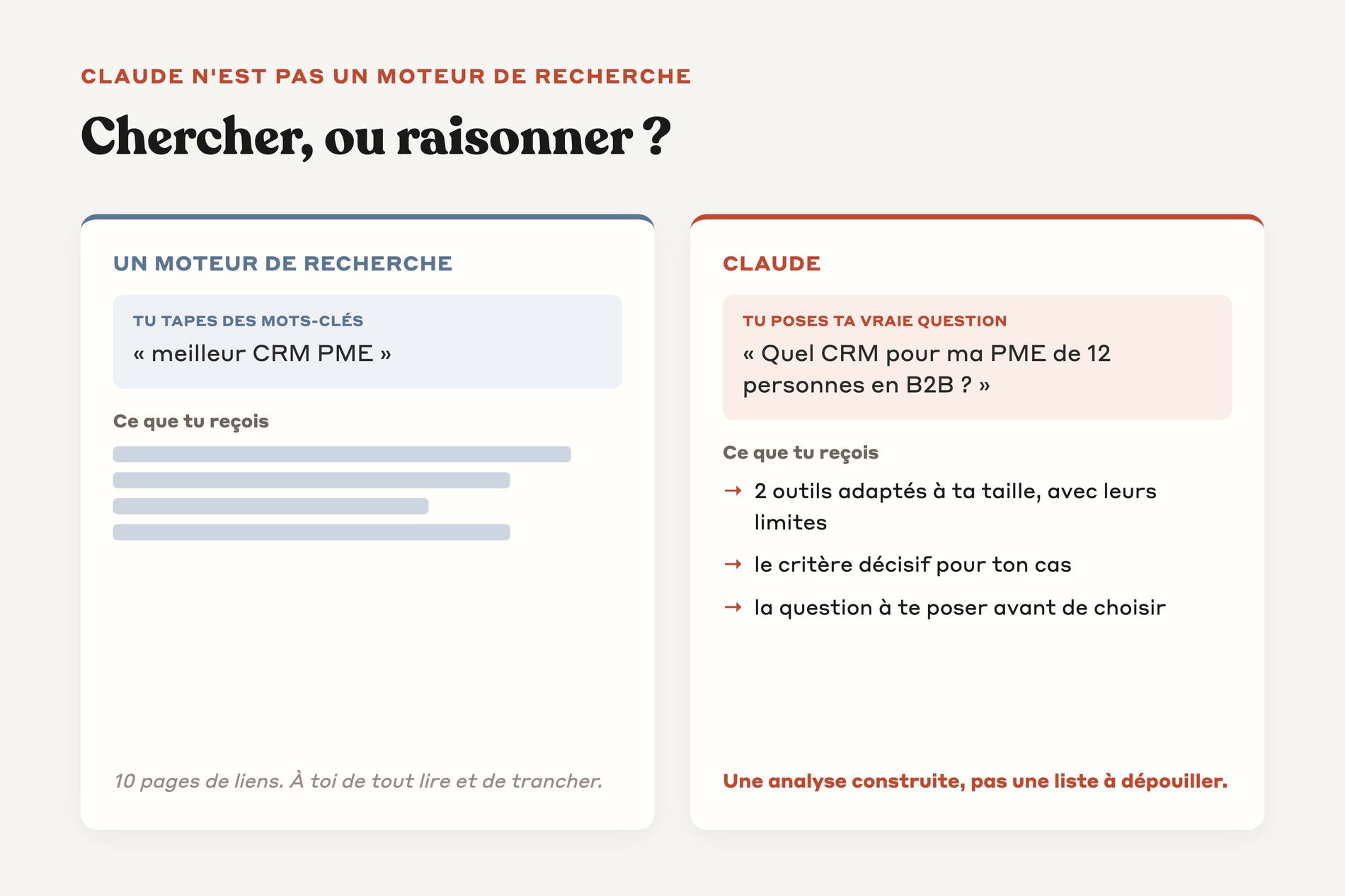 CLAUDE N'EST PAS UN MOTEUR DE RECHERCHE

Chercher, ou raisonner ?

UN MOTEUR DE RECHERCHE

TU TAPES DES MOTS-CLÉS

« meilleur CRM PME »

Ce que tu reçois

10 pages de liens. À toi de tout lire et de trancher.

CLAUDE

TU POSES TA VRAIE QUESTION

« Quel CRM pour ma PME de 12 personnes en B2B ? »

Ce que tu reçois

→ 2 outils adaptés à ta taille, avec leurs limites

→ le critère décisif pour ton cas

→ la question à te poser avant de choisir

Une analyse construite, pas une liste à dépouiller.